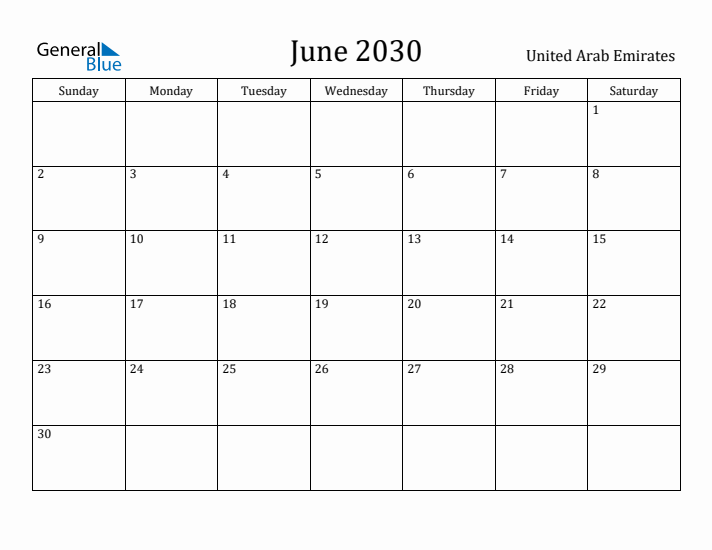 General Blue

June 2030

United Arab Emirates

| Sunday | Monday | Tuesday | Wednesday | Thursday | Friday | Saturday |
|---|---|---|---|---|---|---|
| | | | | | | 1 |
| 2 | 3 | 4 | 5 | 6 | 7 | 8 |
| 9 | 10 | 11 | 12 | 13 | 14 | 15 |
| 16 | 17 | 18 | 19 | 20 | 21 | 22 |
| 23 | 24 | 25 | 26 | 27 | 28 | 29 |
| 30 | | | | | | |